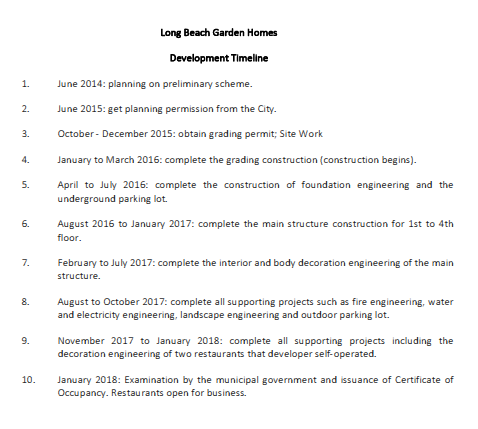 Long Beach Garden Homes

Development Timeline

1. June 2014: planning on preliminary scheme.

2. June 2015: get planning permission from the City.

3. October - December 2015: obtain grading permit; Site Work

4. January to March 2016: complete the grading construction (construction begins).

5. April to July 2016: complete the construction of foundation engineering and the underground parking lot.

6. August 2016 to January 2017: complete the main structure construction for 1st to 4th floor.

7. February to July 2017: complete the interior and body decoration engineering of the main structure.

8. August to October 2017: complete all supporting projects such as fire engineering, water and electricity engineering, landscape engineering and outdoor parking lot.

9. November 2017 to January 2018: complete all supporting projects including the decoration engineering of two restaurants that developer self-operated.

10. January 2018: Examination by the municipal government and issuance of Certificate of Occupancy. Restaurants open for business.